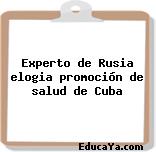 Experto de Rusia elogia promoción de salud de Cuba

EducaYa.com